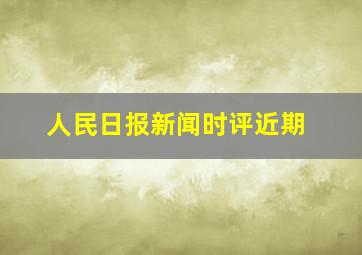 人民日报新闻时评近期